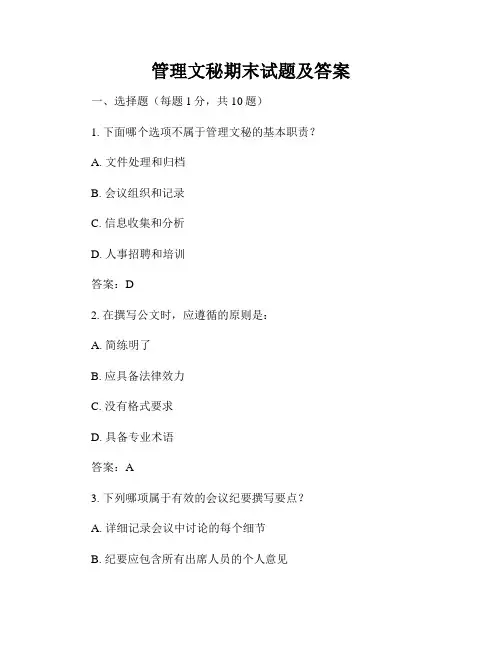 管理文秘期末试题及答案

一、选择题（每题 1 分，共 10 题）

1. 下面哪个选项不属于管理文秘的基本职责？

A. 文件处理和归档

B. 会议组织和记录

C. 信息收集和分析

D. 人事招聘和培训

答案：D

2. 在撰写公文时，应遵循的原则是：

A. 简练明了

B. 应具备法律效力

C. 没有格式要求

D. 具备专业术语

答案：A

3. 下列哪项属于有效的会议纪要撰写要点？

A. 详细记录会议中讨论的每个细节

B. 纪要应包含所有出席人员的个人意见